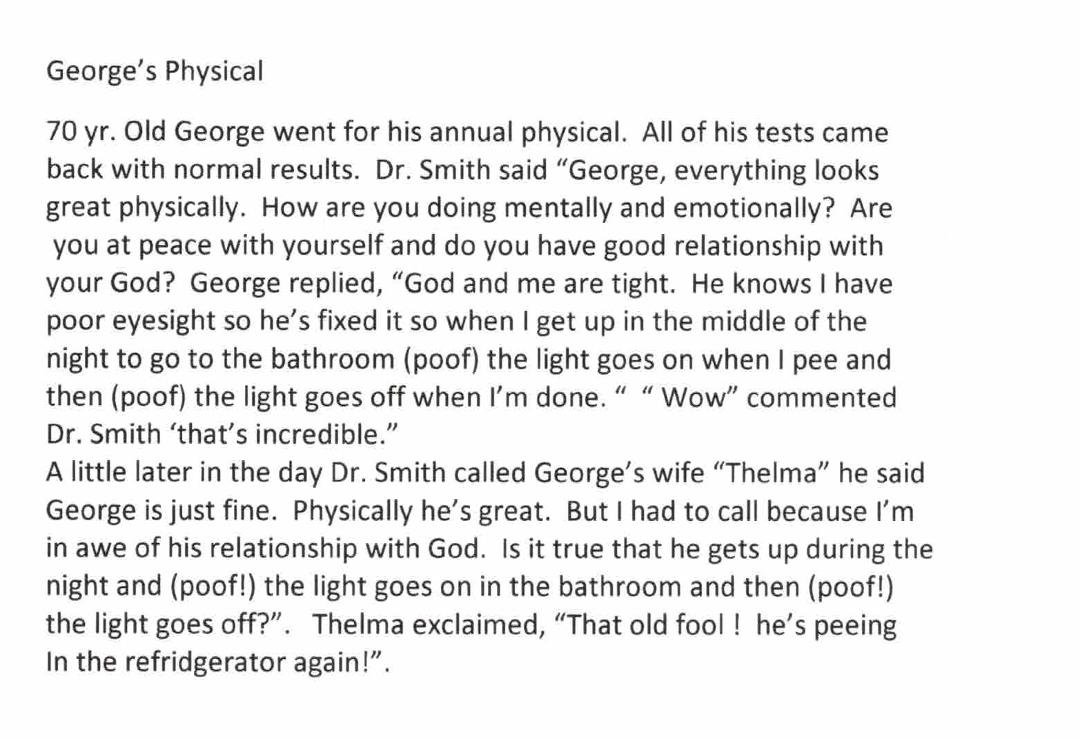 George's Physical

70 yr. Old George went for his annual physical. All of his tests came back with normal results. Dr. Smith said "George, everything looks great physically. How are you doing mentally and emotionally? Are you at peace with yourself and do you have good relationship with your God? George replied, "God and me are tight. He knows I have poor eyesight so he's fixed it so when I get up in the middle of the night to go to the bathroom (poof) the light goes on when I pee and then (poof) the light goes off when I'm done. " " Wow" commented Dr. Smith 'that's incredible."

A little later in the day Dr. Smith called George's wife "Thelma" he said George is just fine. Physically he's great. But I had to call because I'm in awe of his relationship with God. Is it true that he gets up during the night and (poof!) the light goes on in the bathroom and then (poof!) the light goes off?". Thelma exclaimed, "That old fool ! he's peeing In the refridgerator again!".